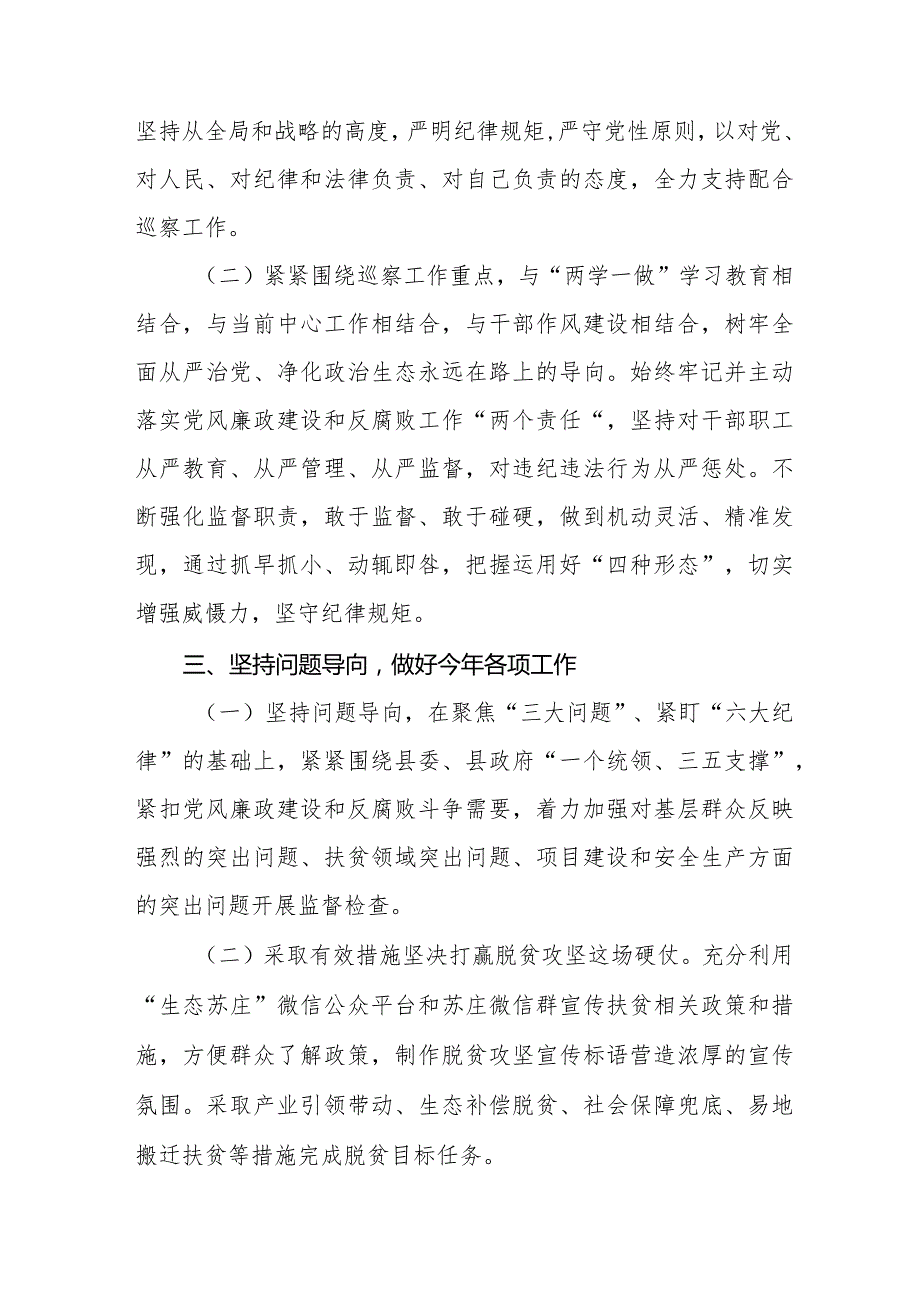 坚持从全局和战略的高度，严明纪律规矩，严守党性原则，以对党、对人民、对纪律和法律负责、对自己负责的态度，全力支持配合巡察工作。

（二）紧紧围绕巡察工作重点，与“两学一做”学习教育相结合，与当前中心工作相结合，与干部作风建设相结合，树牢全面从严治党、净化政治生态永远在路上的导向。始终牢记并主动落实党风廉政建设和反腐败工作“两个责任“，坚持对干部职工从严教育、从严管理、从严监督，对违纪违法行为从严惩处。不断强化监督职责，敢于监督、敢于碰硬，做到机动灵活、精准发现，通过抓早抓小、动辄即咎，把握运用好“四种形态”，切实增强威慑力，坚守纪律规矩。

三、坚持问题导向，做好今年各项工作

（一）坚持问题导向，在聚焦“三大问题”、紧盯“六大纪律”的基础上，紧紧围绕县委、县政府“一个统领、三五支撑”，紧扣党风廉政建设和反腐败斗争需要，着力加强对基层群众反映强烈的突出问题、扶贫领域突出问题、项目建设和安全生产方面的突出问题开展监督检查。

（二）采取有效措施坚决打赢脱贫攻坚这场硬仗。充分利用“生态苏庄”微信公众平台和苏庄微信群宣传扶贫相关政策和措施，方便群众了解政策，制作脱贫攻坚宣传标语营造浓厚的宣传氛围。采取产业引领带动、生态补偿脱贫、社会保障兜底、易地搬迁扶贫等措施完成脱贫目标任务。